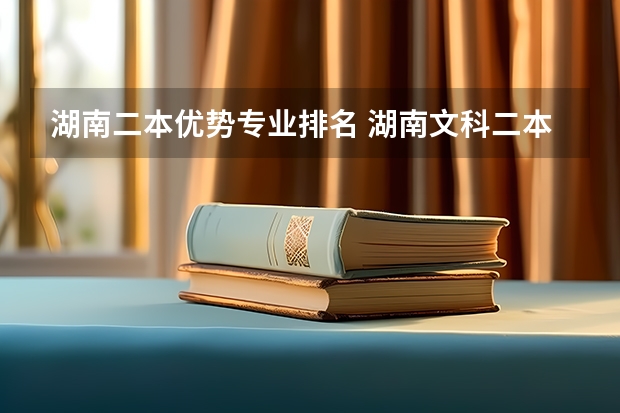 湖南二本优势专业排名 湖南文科二本